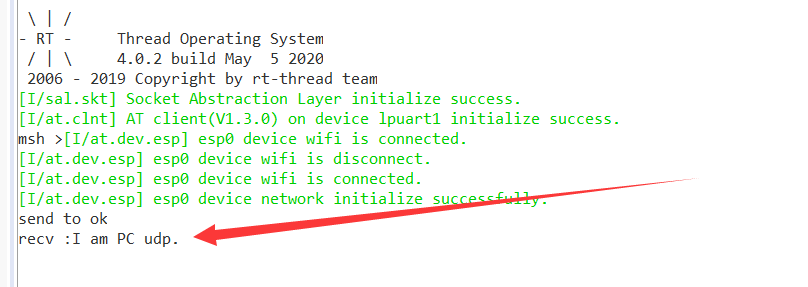 \ | /
- RT -     Thread Operating System
 / | \     4.0.2 build May  5 2020
 2006 - 2019 Copyright by rt-thread team
[I/sal.skt] Socket Abstraction Layer initialize success.
[I/at.clnt] AT client(V1.3.0) on device lpuart1 initialize success.
msh >[I/at.dev.esp] esp0 device wifi is connected.
[I/at.dev.esp] esp0 device wifi is disconnect.
[I/at.dev.esp] esp0 device wifi is connected.
[I/at.dev.esp] esp0 device network initialize successfully.
send to ok
recv :I am PC udp.